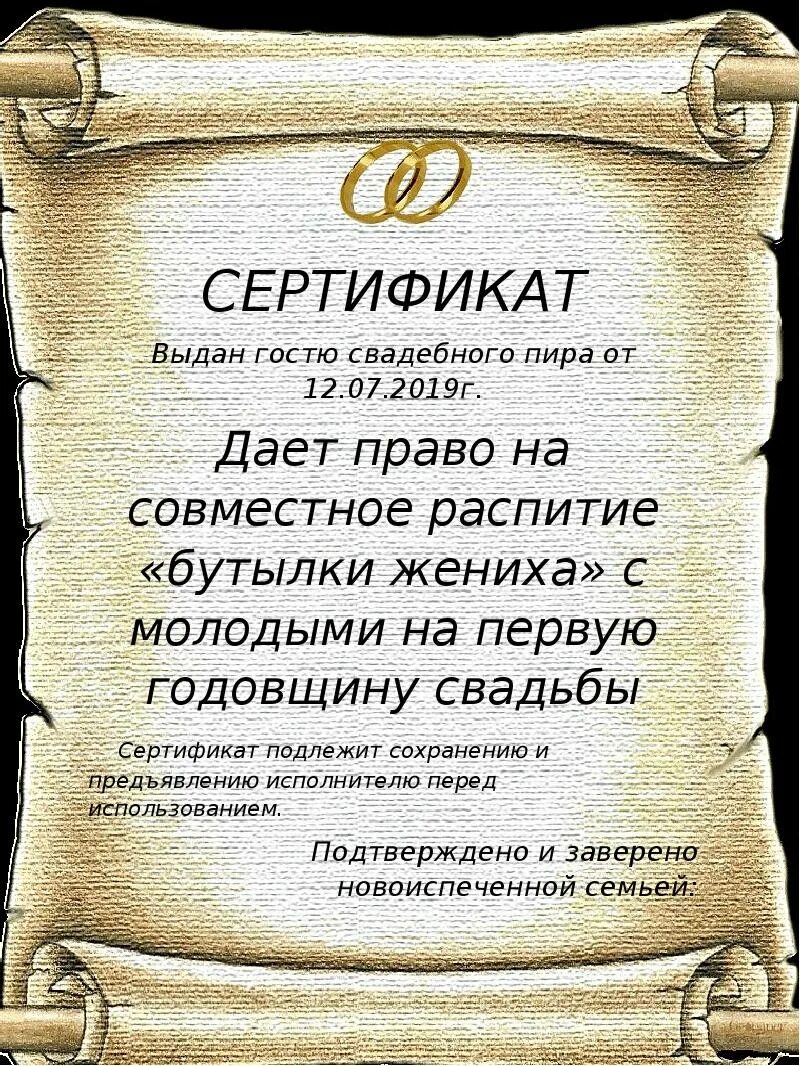 СЕРТИФИКАТ

Выдан гостю свадебного пира от 12.07.2019г.

Дает право на совместное распитие «бутылки жениха» с молодыми на первую годовщину свадьбы

Сертификат подлежит сохранению и предъявлению исполнителю перед использованием.

Подтверждено и заверено новоиспеченной семьей: